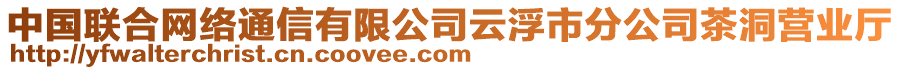 中国联合网络通信有限公司云浮市分公司茶洞营业厅
http://yfwalterchrist.cn.coovee.com